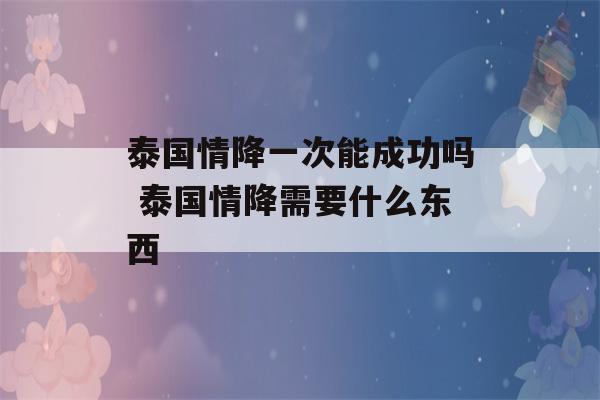 泰国情降一次能成功吗 泰国情降需要什么东西